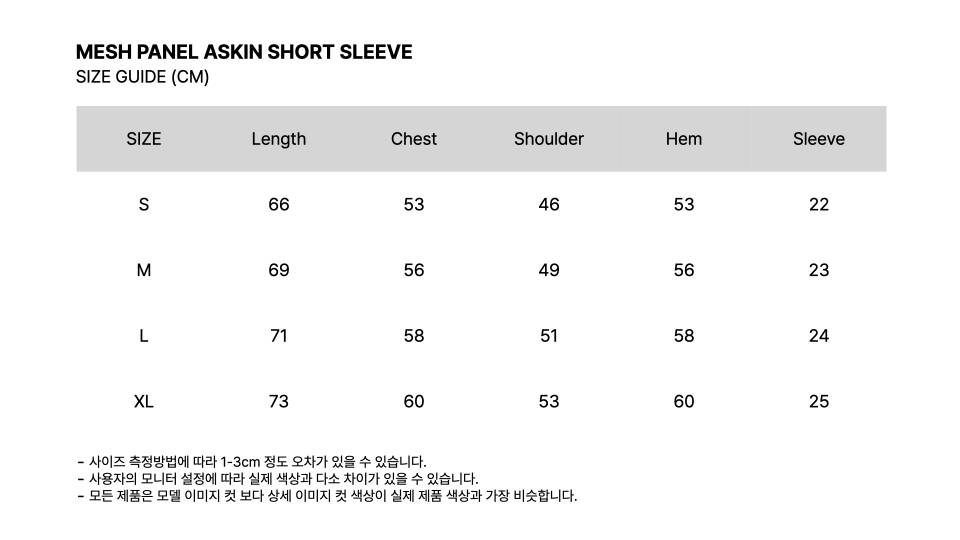 MESH PANEL ASKIN SHORT SLEEVE
SIZE GUIDE (CM)

| SIZE | Length | Chest | Shoulder | Hem | Sleeve |
|---|---|---|---|---|---|
| S | 66 | 53 | 46 | 53 | 22 |
| M | 69 | 56 | 49 | 56 | 23 |
| L | 71 | 58 | 51 | 58 | 24 |
| XL | 73 | 60 | 53 | 60 | 25 |

- 사이즈 측정방법에 따라 1-3cm 정도 오차가 있을 수 있습니다.
- 사용자의 모니터 설정에 따라 실제 색상과 다소 차이가 있을 수 있습니다.
- 모든 제품은 모델 이미지 컷 보다 상세 이미지 컷 색상이 실제 제품 색상과 가장 비슷합니다.